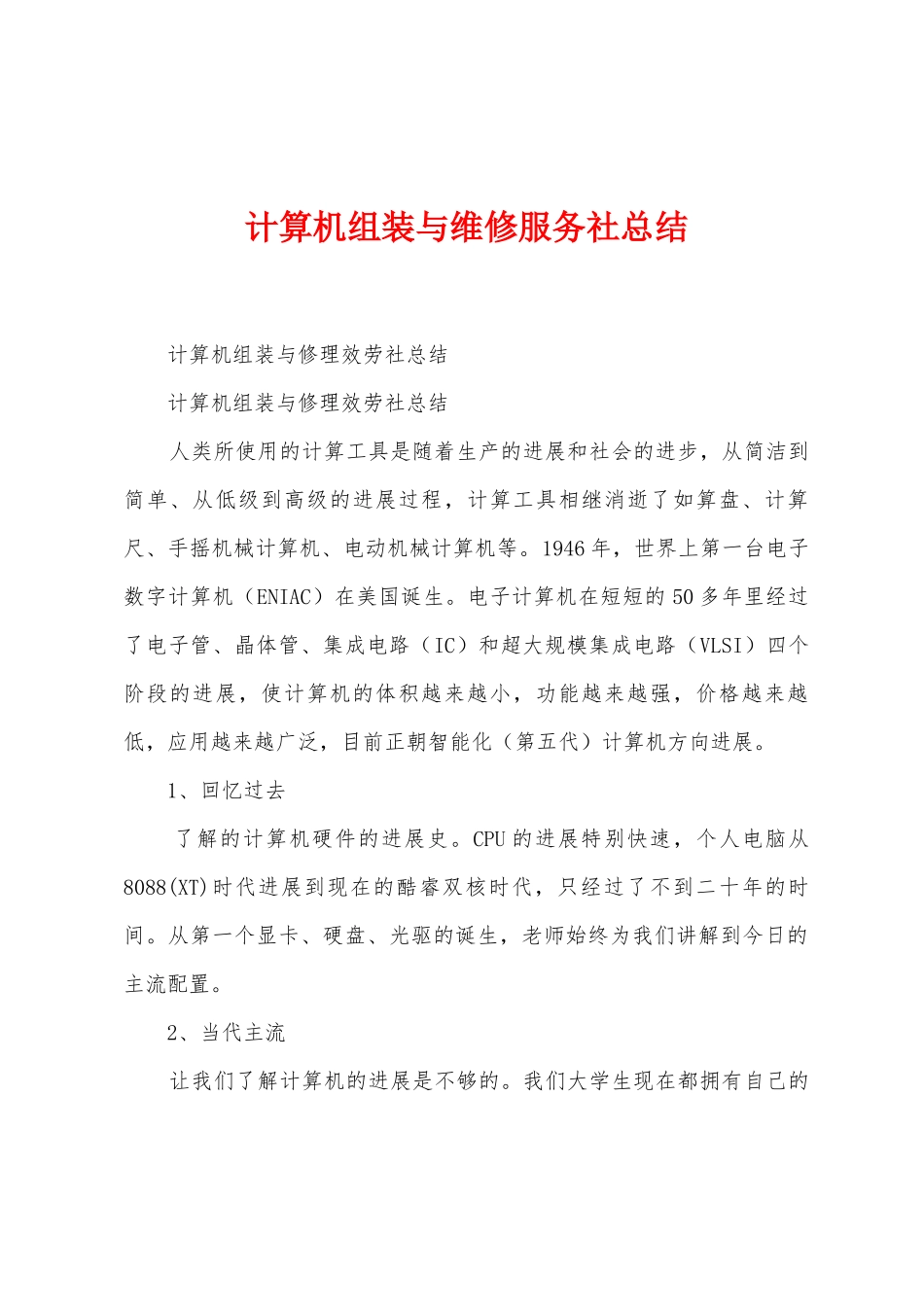 计算机组装与维修服务社总结

计算机组装与修理效劳社总结

计算机组装与修理效劳社总结

人类所使用的计算工具是随着生产的进展和社会的进步，从简洁到简单、从低级到高级的进展过程，计算工具相继消逝了如算盘、计算尺、手摇机械计算机、电动机械计算机等。1946年，世界上第一台电子数字计算机（ENIAC）在美国诞生。电子计算机在短短的50多年里经过了电子管、晶体管、集成电路（IC）和超大规模集成电路（VLSI）四个阶段的进展，使计算机的体积越来越小，功能越来越强，价格越来越低，应用越来越广泛，目前正朝智能化（第五代）计算机方向进展。

1、回忆过去

了解的计算机硬件的进展史。CPU的进展特别快速，个人电脑从8088(XT)时代进展到现在的酷睿双核时代，只经过了不到二十年的时间。从第一个显卡、硬盘、光驱的诞生，老师始终为我们讲解到今日的主流配置。

2、当代主流

让我们了解计算机的进展是不够的。我们大学生现在都拥有自己的